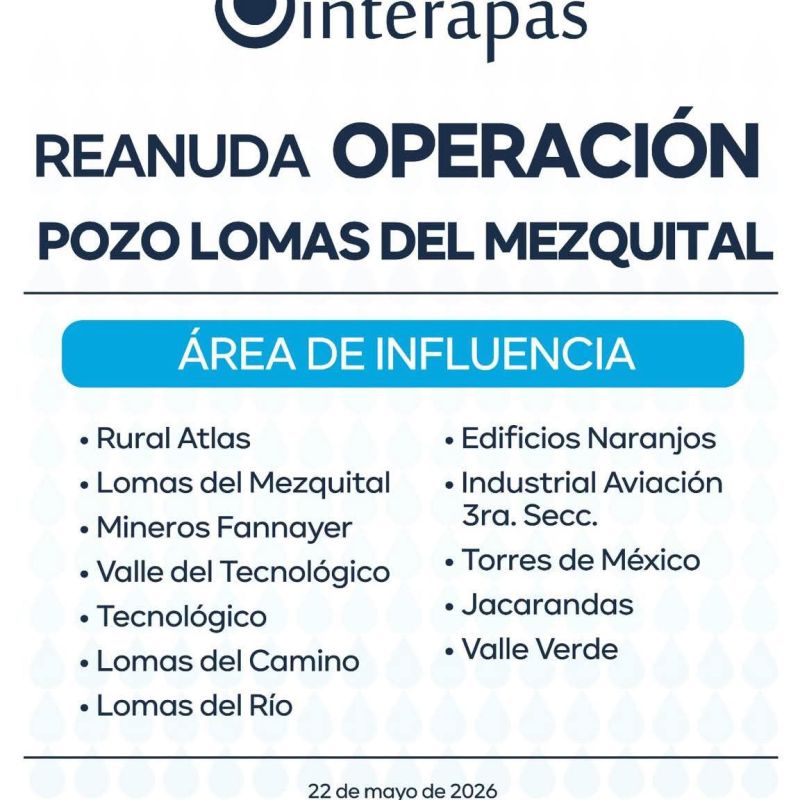 interapas

REANUDA OPERACIÓN
POZO LOMAS DEL MEZQUITAL

ÁREA DE INFLUENCIA

• Rural Atlas
• Lomas del Mezquital
• Mineros Fannayer
• Valle del Tecnológico
• Tecnológico
• Lomas del Camino
• Lomas del Río

• Edificios Naranjos
• Industrial Aviación 3ra. Secc.
• Torres de México
• Jacarandas
• Valle Verde

22 de mayo de 2026